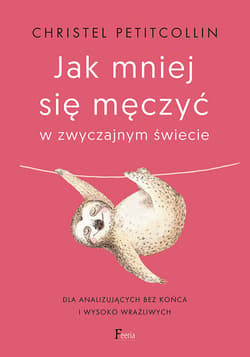 CHRISTEL PETITCOLLIN

Jak mniej się męczyć
w zwyczajnym świecie

DLA ANALIZUJĄCYCH BEZ KOŃCA
I WYSOKO WRAŻLIWYCH

Feeria